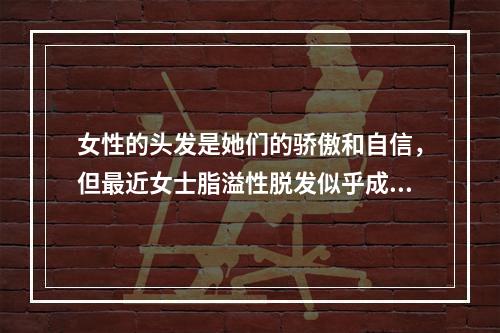 女性的头发是她们的骄傲和自信，但最近女士脂溢性脱发似乎成...